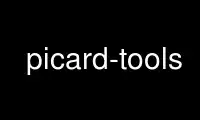 picard-tools